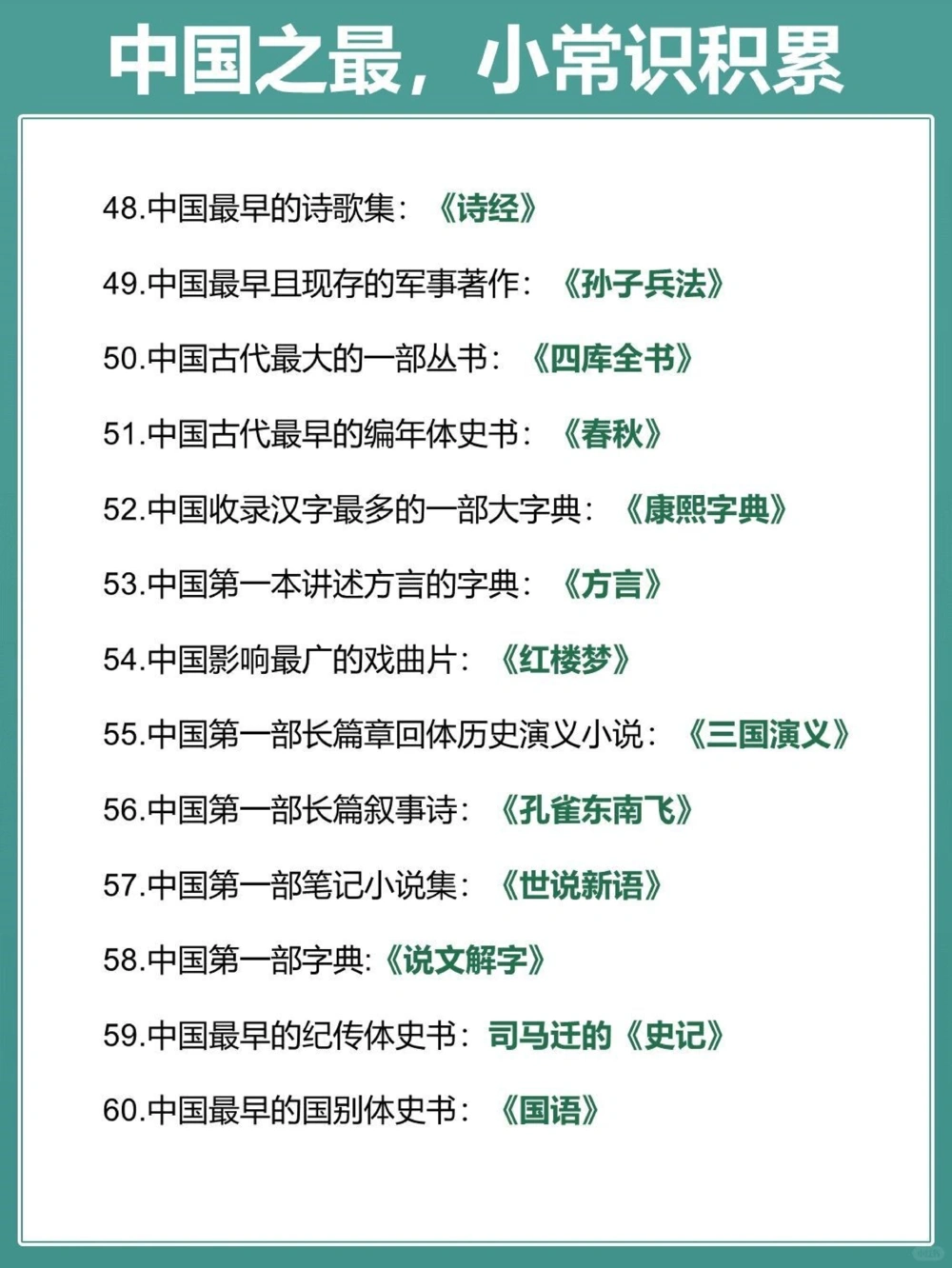 中国之最，小常识积累

48.中国最早的诗歌集：《诗经》

49.中国最早且现存的军事著作：《孙子兵法》

50.中国古代最大的一部丛书：《四库全书》

51.中国古代最早的编年体史书：《春秋》

52.中国收录汉字最多的一部大字典：《康熙字典》

53.中国第一本讲述方言的字典：《方言》

54.中国影响最广的戏曲片：《红楼梦》

55.中国第一部长篇章回体历史演义小说：《三国演义》

56.中国第一部长篇叙事诗：《孔雀东南飞》

57.中国第一部笔记小说集：《世说新语》

58.中国第一部字典:《说文解字》

59.中国最早的纪传体史书：司马迁的《史记》

60.中国最早的国别体史书：《国语》